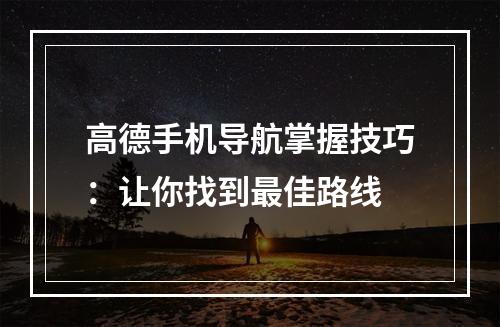 高德手机导航掌握技巧：让你找到最佳路线